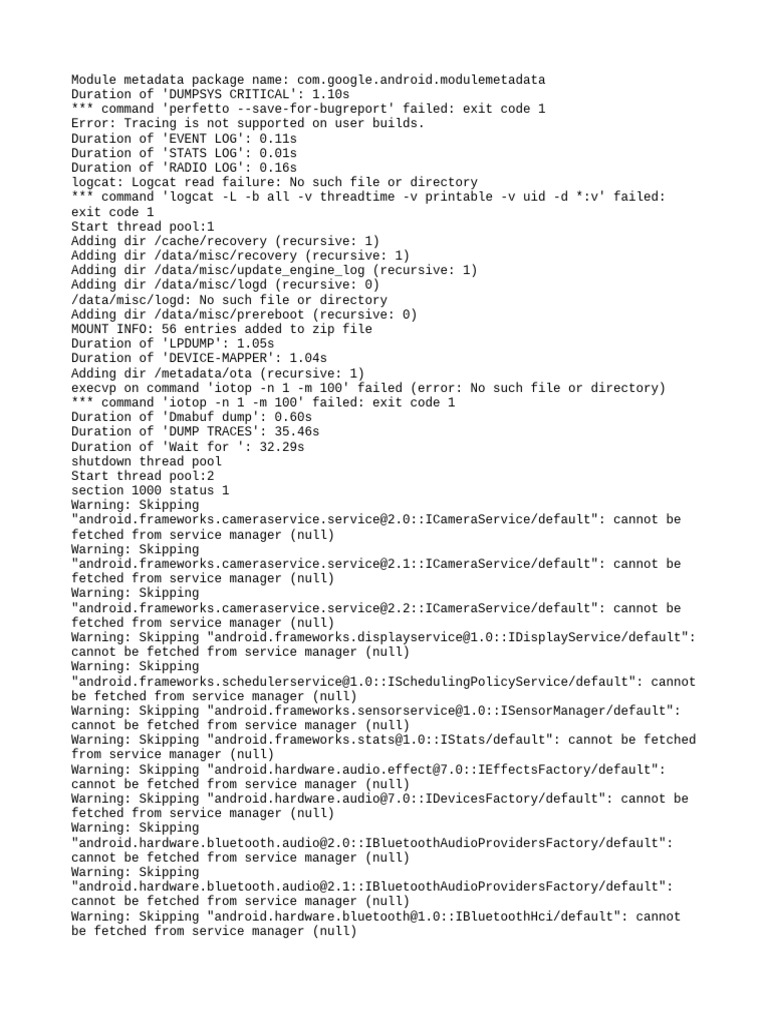 Module metadata package name: com.google.android.modulemetadata
Duration of 'DUMPSYS CRITICAL': 1.10s
*** command 'perfetto --save-for-bugreport' failed: exit code 1
Error: Tracing is not supported on user builds.
Duration of 'EVENT LOG': 0.11s
Duration of 'STATS LOG': 0.01s
Duration of 'RADIO LOG': 0.16s
logcat: Logcat read failure: No such file or directory
*** command 'logcat -L -b all -v threadtime -v printable -v uid -d *:v' failed: exit code 1
Start thread pool:1
Adding dir /cache/recovery (recursive: 1)
Adding dir /data/misc/recovery (recursive: 1)
Adding dir /data/misc/update_engine_log (recursive: 1)
Adding dir /data/misc/logd (recursive: 0)
/data/misc/logd: No such file or directory
Adding dir /data/misc/prereboot (recursive: 0)
MOUNT INFO: 56 entries added to zip file
Duration of 'LPDUMP': 1.05s
Duration of 'DEVICE-MAPPER': 1.04s
Adding dir /metadata/ota (recursive: 1)
execvp on command 'iotop -n 1 -m 100' failed (error: No such file or directory)
*** command 'iotop -n 1 -m 100' failed: exit code 1
Duration of 'Dmabuf dump': 0.60s
Duration of 'DUMP TRACES': 35.46s
Duration of 'Wait for ': 32.29s
shutdown thread pool
Start thread pool:2
section 1000 status 1
Warning: Skipping "android.frameworks.cameraservice.service@2.0::ICameraService/default": cannot be fetched from service manager (null)
Warning: Skipping "android.frameworks.cameraservice.service@2.1::ICameraService/default": cannot be fetched from service manager (null)
Warning: Skipping "android.frameworks.cameraservice.service@2.2::ICameraService/default": cannot be fetched from service manager (null)
Warning: Skipping "android.frameworks.displayservice@1.0::IDisplayService/default": cannot be fetched from service manager (null)
Warning: Skipping "android.frameworks.schedulerservice@1.0::ISchedulingPolicyService/default": cannot be fetched from service manager (null)
Warning: Skipping "android.frameworks.sensorservice@1.0::ISensorManager/default": cannot be fetched from service manager (null)
Warning: Skipping "android.frameworks.stats@1.0::IStats/default": cannot be fetched from service manager (null)
Warning: Skipping "android.hardware.audio.effect@7.0::IEffectsFactory/default": cannot be fetched from service manager (null)
Warning: Skipping "android.hardware.audio@7.0::IDevicesFactory/default": cannot be fetched from service manager (null)
Warning: Skipping "android.hardware.bluetooth.audio@2.0::IBluetoothAudioProvidersFactory/default": cannot be fetched from service manager (null)
Warning: Skipping "android.hardware.bluetooth.audio@2.1::IBluetoothAudioProvidersFactory/default": cannot be fetched from service manager (null)
Warning: Skipping "android.hardware.bluetooth@1.0::IBluetoothHci/default": cannot be fetched from service manager (null)